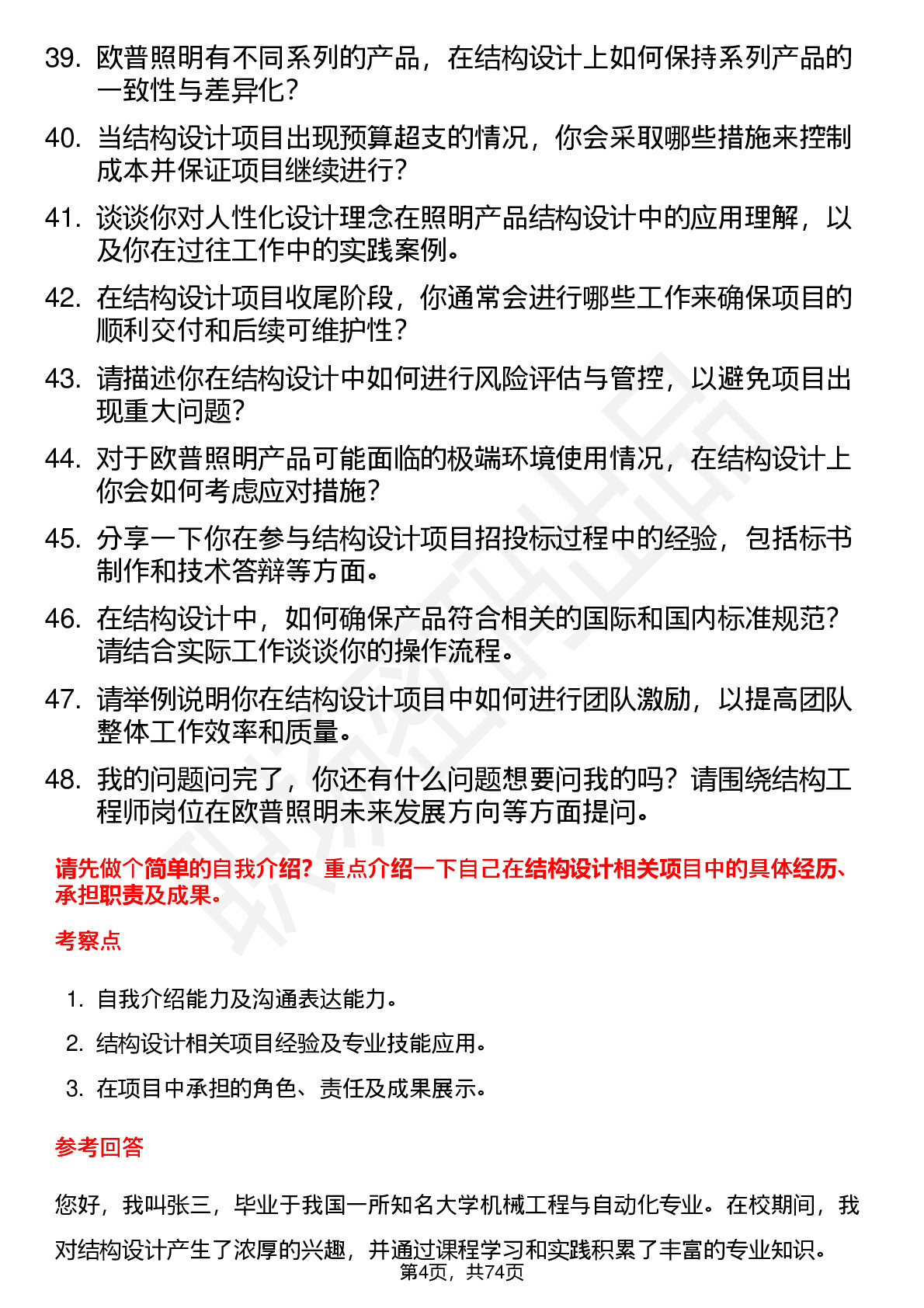 39. 欧普照明有不同系列的产品，在结构设计上如何保持系列产品的一致性与差异化？

40. 当结构设计项目出现预算超支的情况，你会采取哪些措施来控制成本并保证项目继续进行？

41. 谈谈你对人性化设计理念在照明产品结构设计中的应用理解，以及你在过往工作中的实践案例。

42. 在结构设计项目收尾阶段，你通常会进行哪些工作来确保项目的顺利交付和后续可维护性？

43. 请描述你在结构设计中如何进行风险评估与管控，以避免项目出现重大问题？

44. 对于欧普照明产品可能面临的极端环境使用情况，在结构设计上你会如何考虑应对措施？

45. 分享一下你在参与结构设计项目招投标过程中的经验，包括标书制作和技术答辩等方面。

46. 在结构设计中，如何确保产品符合相关的国际和国内标准规范？请结合实际工作谈谈你的操作流程。

47. 请举例说明你在结构设计项目中如何进行团队激励，以提高团队整体工作效率和质量。

48. 我的问题问完了，你还有什么问题想要问我的吗？请围绕结构工程师岗位在欧普照明未来发展方向等方面提问。

请先做个简单的自我介绍？重点介绍一下自己在结构设计相关项目中的具体经历、承担职责及成果。

考察点

1. 自我介绍能力及沟通表达能力。

2. 结构设计相关项目经验及专业技能应用。

3. 在项目中承担的角色、责任及成果展示。

参考回答

您好，我叫张三，毕业于我国一所知名大学机械工程与自动化专业。在校期间，我对结构设计产生了浓厚的兴趣，并通过课程学习和实践积累了丰富的专业知识。

第4页，共74页